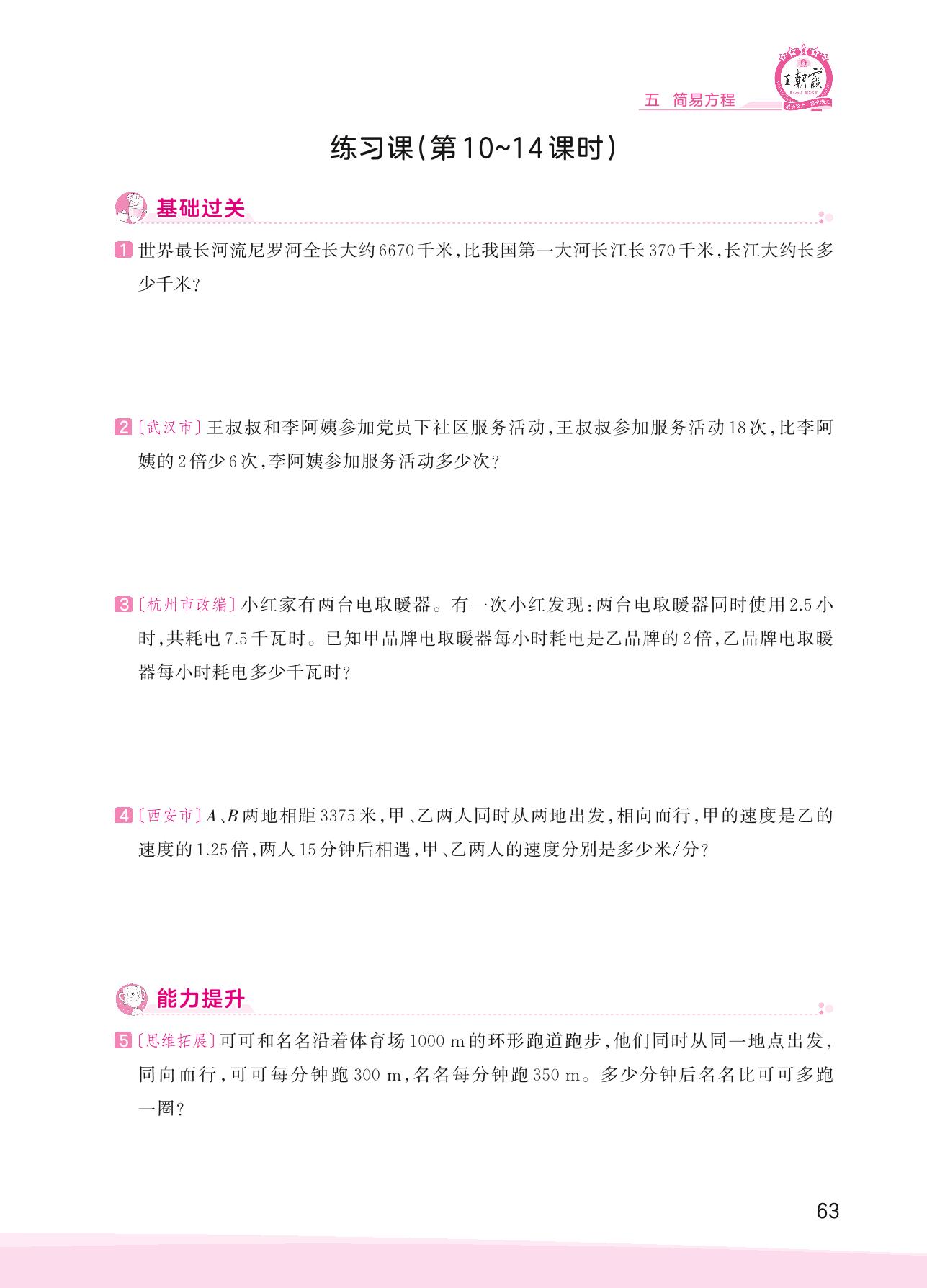 王朝霞

五 简易方程

练习课(第10~14课时)

基础过关

1 世界最长河流尼罗河全长大约6670千米,比我国第一大河长江长370千米,长江大约长多少千米?

2 〔武汉市〕王叔叔和李阿姨参加党员下社区服务活动,王叔叔参加服务活动18次,比李阿姨的2倍少6次,李阿姨参加服务活动多少次?

3 〔杭州市改编〕小红家有两台电取暖器。有一次小红发现:两台电取暖器同时使用2.5小时,共耗电7.5千瓦时。已知甲品牌电取暖器每小时耗电是乙品牌的2倍,乙品牌电取暖器每小时耗电多少千瓦时?

4 〔西安市〕$A$、$B$两地相距3375米,甲、乙两人同时从两地出发,相向而行,甲的速度是乙的速度的1.25倍,两人15分钟后相遇,甲、乙两人的速度分别是多少米/分?

能力提升

5 〔思维拓展〕可可和名名沿着体育场1000 m的环形跑道跑步,他们同时从同一地点出发,同向而行,可可每分钟跑300 m,名名每分钟跑350 m。多少分钟后名名比可可多跑一圈?

63